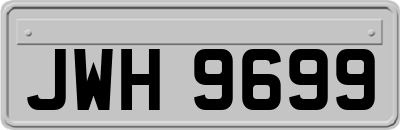 JWH 9699